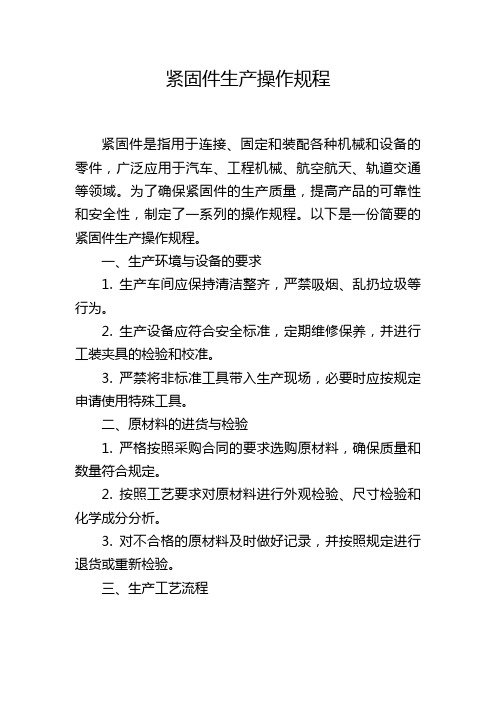 紧固件生产操作规程

紧固件是指用于连接、固定和装配各种机械和设备的零件，广泛应用于汽车、工程机械、航空航天、轨道交通等领域。为了确保紧固件的生产质量，提高产品的可靠性和安全性，制定了一系列的操作规程。以下是一份简要的紧固件生产操作规程。

一、生产环境与设备的要求

1. 生产车间应保持清洁整齐，严禁吸烟、乱扔垃圾等行为。

2. 生产设备应符合安全标准，定期维修保养，并进行工装夹具的检验和校准。

3. 严禁将非标准工具带入生产现场，必要时应按规定申请使用特殊工具。

二、原材料的进货与检验

1. 严格按照采购合同的要求选购原材料，确保质量和数量符合规定。

2. 按照工艺要求对原材料进行外观检验、尺寸检验和化学成分分析。

3. 对不合格的原材料及时做好记录，并按照规定进行退货或重新检验。

三、生产工艺流程